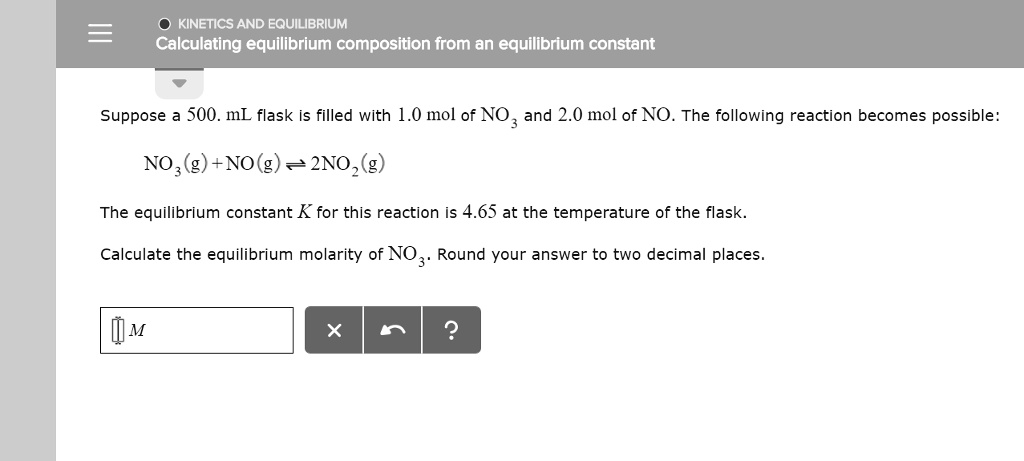 KINETICS AND EQUILIBRIUM
Calculating equilibrium composition from an equilibrium constant

Suppose a $500.$ mL flask is filled with $1.0$ mol of $NO_3$ and $2.0$ mol of $NO$. The following reaction becomes possible:

$NO_3(g) + NO(g) \rightleftharpoons 2NO_2(g)$

The equilibrium constant $K$ for this reaction is $4.65$ at the temperature of the flask.

Calculate the equilibrium molarity of $NO_3$. Round your answer to two decimal places.

$M$

×

?